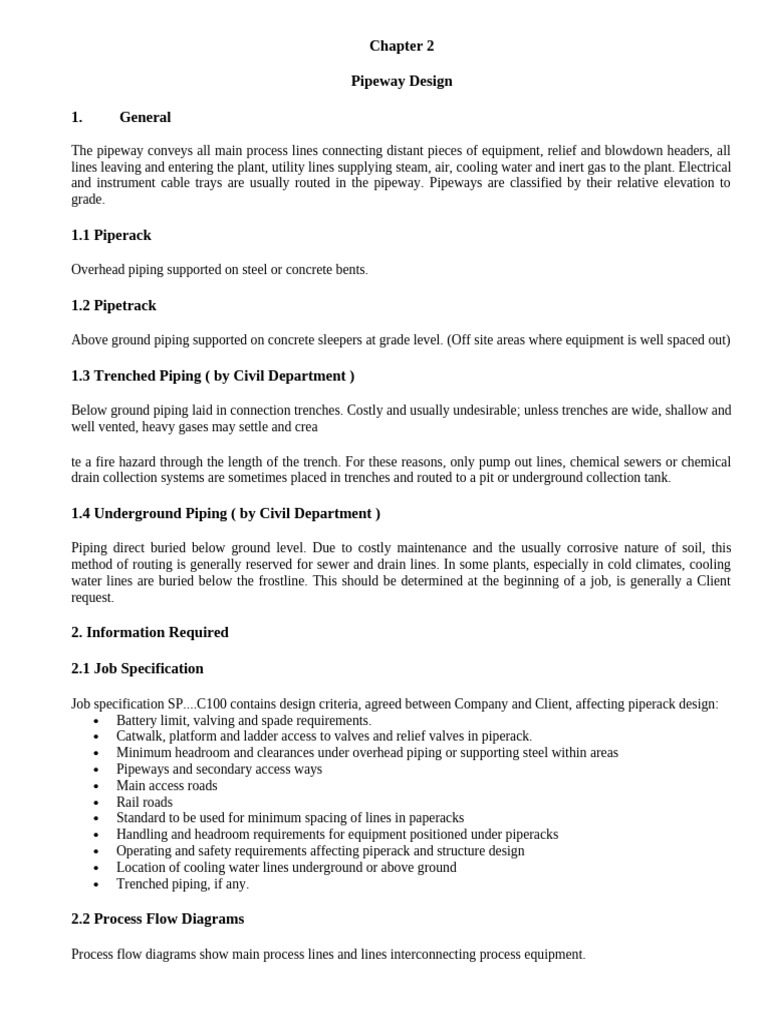 Chapter 2

Pipeway Design

1. General

The pipeway conveys all main process lines connecting distant pieces of equipment, relief and blowdown headers, all lines leaving and entering the plant, utility lines supplying steam, air, cooling water and inert gas to the plant. Electrical and instrument cable trays are usually routed in the pipeway. Pipeways are classified by their relative elevation to grade.

1.1 Piperack

Overhead piping supported on steel or concrete bents.

1.2 Pipetrack

Above ground piping supported on concrete sleepers at grade level. (Off site areas where equipment is well spaced out)

1.3 Trenched Piping ( by Civil Department )

Below ground piping laid in connection trenches. Costly and usually undesirable; unless trenches are wide, shallow and well vented, heavy gases may settle and crea

te a fire hazard through the length of the trench. For these reasons, only pump out lines, chemical sewers or chemical drain collection systems are sometimes placed in trenches and routed to a pit or underground collection tank.

1.4 Underground Piping ( by Civil Department )

Piping direct buried below ground level. Due to costly maintenance and the usually corrosive nature of soil, this method of routing is generally reserved for sewer and drain lines. In some plants, especially in cold climates, cooling water lines are buried below the frostline. This should be determined at the beginning of a job, is generally a Client request.

2. Information Required

2.1 Job Specification

Job specification SP....C100 contains design criteria, agreed between Company and Client, affecting piperack design:
• Battery limit, valving and spade requirements.
• Catwalk, platform and ladder access to valves and relief valves in piperack.
• Minimum headroom and clearances under overhead piping or supporting steel within areas
• Pipeways and secondary access ways
• Main access roads
• Rail roads
• Standard to be used for minimum spacing of lines in paperacks
• Handling and headroom requirements for equipment positioned under piperacks
• Operating and safety requirements affecting piperack and structure design
• Location of cooling water lines underground or above ground
• Trenched piping, if any.

2.2 Process Flow Diagrams

Process flow diagrams show main process lines and lines interconnecting process equipment.